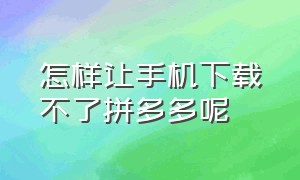 怎样让手机下载不了拼多多呢